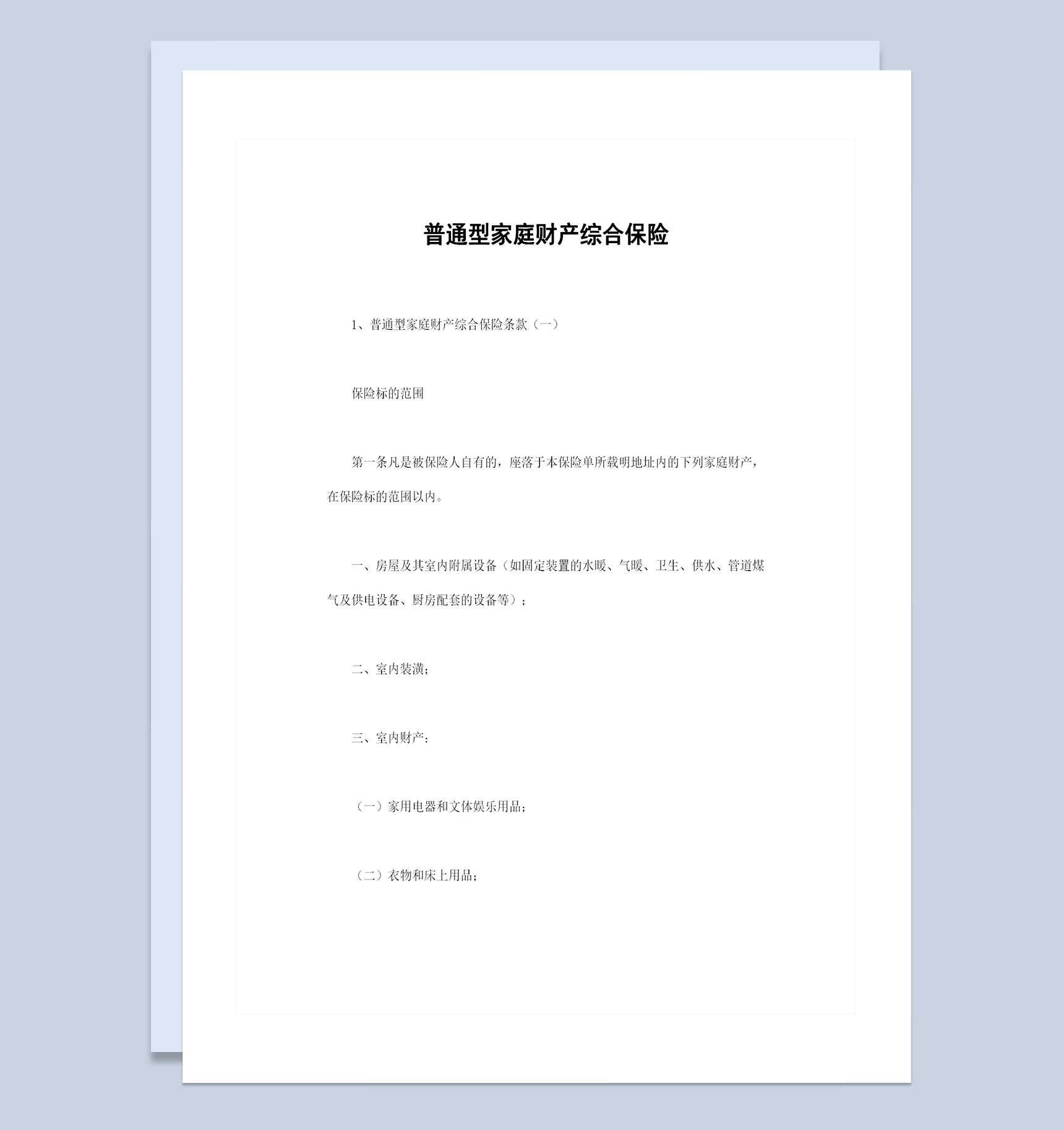 普通型家庭财产综合保险

1、普通型家庭财产综合保险条款（一）

保险标的范围

第一条凡是被保险人自有的，座落于本保险单所载明地址内的下列家庭财产，在保险标的范围以内。

一、房屋及其室内附属设备（如固定装置的水暖、气暖、卫生、供水、管道煤气及供电设备、厨房配套的设备等）；

二、室内装潢；

三、室内财产：

（一）家用电器和文体娱乐用品；

（二）衣物和床上用品；